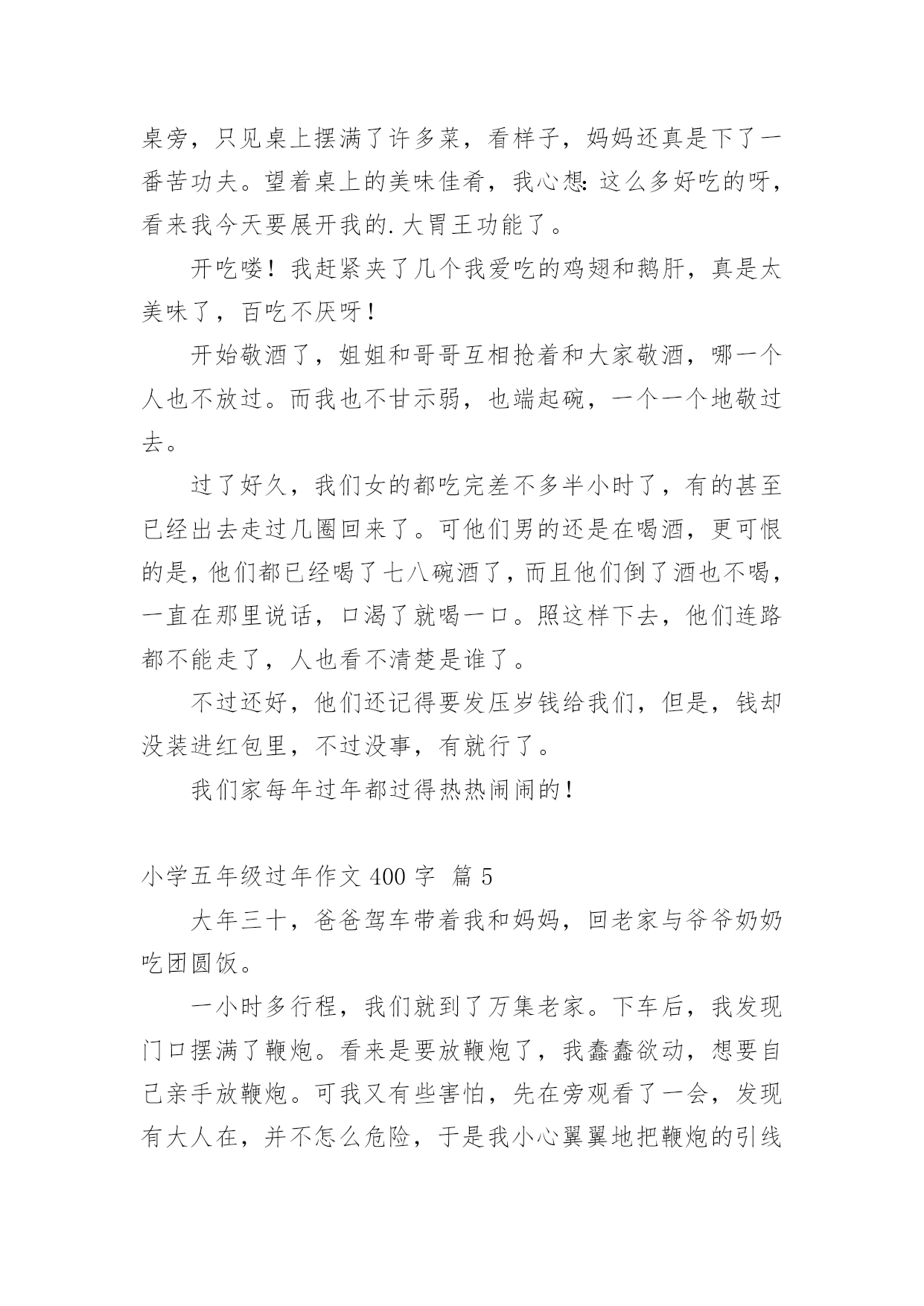 桌旁，只见桌上摆满了许多菜，看样子，妈妈还真是下了一番苦功夫。望着桌上的美味佳肴，我心想:这么多好吃的呀，看来我今天要展开我的.大胃王功能了。

开吃喽！我赶紧夹了几个我爱吃的鸡翅和鹅肝，真是太美味了，百吃不厌呀！

开始敬酒了，姐姐和哥哥互相抢着和大家敬酒，哪一个人也不放过。而我也不甘示弱，也端起碗，一个一个地敬过去。

过了好久，我们女的都吃完差不多半小时了，有的甚至已经出去走过几圈回来了。可他们男的还是在喝酒，更可恨的是，他们都已经喝了七八碗酒了，而且他们倒了酒也不喝，一直在那里说话，口渴了就喝一口。照这样下去，他们连路都不能走了，人也看不清楚是谁了。

不过还好，他们还记得要发压岁钱给我们，但是，钱却没装进红包里，不过没事，有就行了。

我们家每年过年都过得热热闹闹的！

小学五年级过年作文 400 字  篇 5

大年三十，爸爸驾车带着我和妈妈，回老家与爷爷奶奶吃团圆饭。

一小时多行程，我们就到了万集老家。下车后，我发现门口摆满了鞭炮。看来是要放鞭炮了，我蠢蠢欲动，想要自己亲手放鞭炮。可我又有些害怕，先在旁观看了一会，发现有大人在，并不怎么危险，于是我小心翼翼地把鞭炮的引线